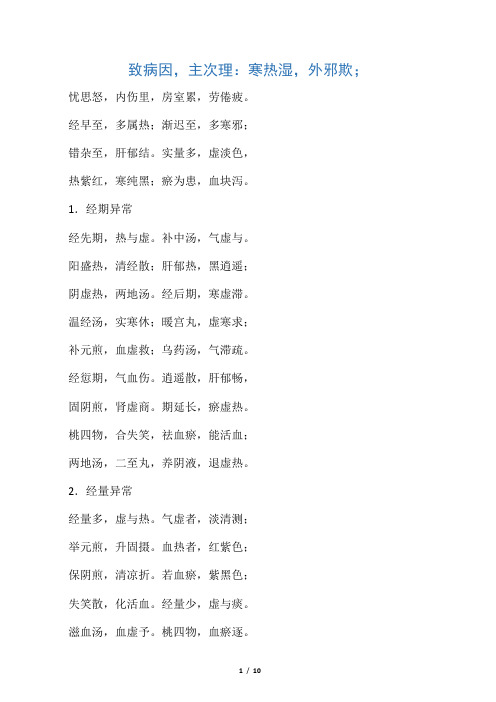 致病因，主次理：寒热湿，外邪欺；

忧思怒，内伤里，房室累，劳倦疲。

经早至，多属热；渐迟至，多寒邪；

错杂至，肝郁结。实量多，虚淡色，

热紫红，寒纯黑；瘀为患，血块泻。

1．经期异常

经先期，热与虚。补中汤，气虚与。

阳盛热，清经散；肝郁热，黑逍遥；

阴虚热，两地汤。经后期，寒虚滞。

温经汤，实寒休；暖宫丸，虚寒求；

补元煎，血虚救；乌药汤，气滞疏。

经愆期，气血伤。逍遥散，肝郁畅，

固阴煎，肾虚商。期延长，瘀虚热。

桃四物，合失笑，祛血瘀，能活血；

两地汤，二至丸，养阴液，退虚热。

2．经量异常

经量多，虚与热。气虚者，淡清测；

举元煎，升固摄。血热者，红紫色；

保阴煎，清凉折。若血瘀，紫黑色；

失笑散，化活血。经量少，虚与痰。

滋血汤，血虚予。桃四物，血瘀逐。

1 / 10